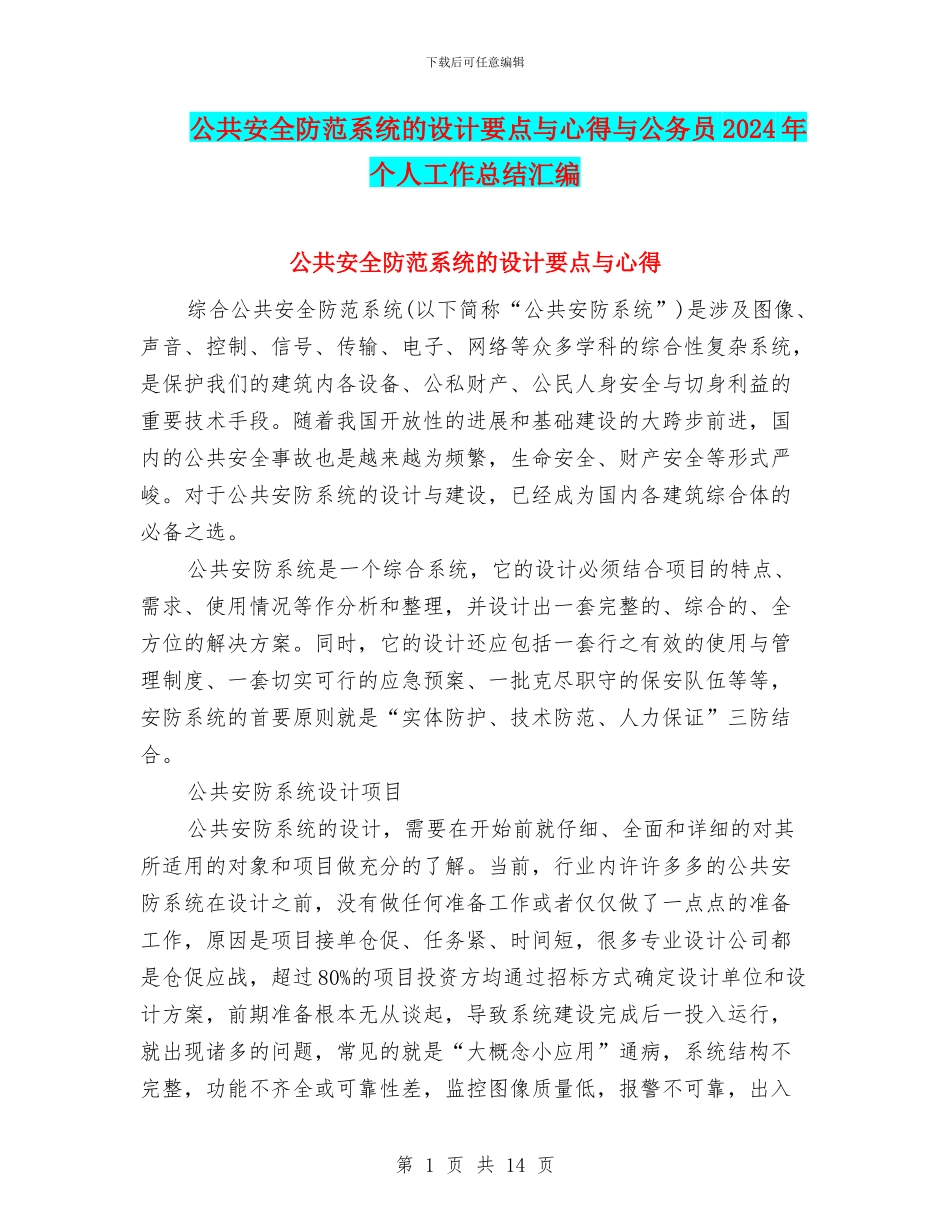 下载后可任意编辑

公共安全防范系统的设计要点与心得与公务员2024年个人工作总结汇编

公共安全防范系统的设计要点与心得

综合公共安全防范系统(以下简称“公共安防系统”)是涉及图像、声音、控制、信号、传输、电子、网络等众多学科的综合性复杂系统，是保护我们的建筑内各设备、公私财产、公民人身安全与切身利益的重要技术手段。随着我国开放性的进展和基础建设的大跨步前进，国内的公共安全事故也是越来越为频繁，生命安全、财产安全等形式严峻。对于公共安防系统的设计与建设，已经成为国内各建筑综合体的必备之选。

公共安防系统是一个综合系统，它的设计必须结合项目的特点、需求、使用情况等作分析和整理，并设计出一套完整的、综合的、全方位的解决方案。同时，它的设计还应包括一套行之有效的使用与管理制度、一套切实可行的应急预案、一批克尽职守的保安队伍等等，安防系统的首要原则就是“实体防护、技术防范、人力保证”三防结合。

公共安防系统设计项目

公共安防系统的设计，需要在开始前就仔细、全面和详细的对其所适用的对象和项目做充分的了解。当前，行业内许许多多的公共安防系统在设计之前，没有做任何准备工作或者仅仅做了一点点的准备工作，原因是项目接单仓促、任务紧、时间短，很多专业设计公司都是仓促应战，超过80%的项目投资方均通过招标方式确定设计单位和设计方案，前期准备根本无从谈起，导致系统建设完成后一投入运行，就出现诸多的问题，常见的就是“大概念小应用”通病，系统结构不完整，功能不齐全或可靠性差，监控图像质量低，报警不可靠，出入

第 1 页 共 14 页